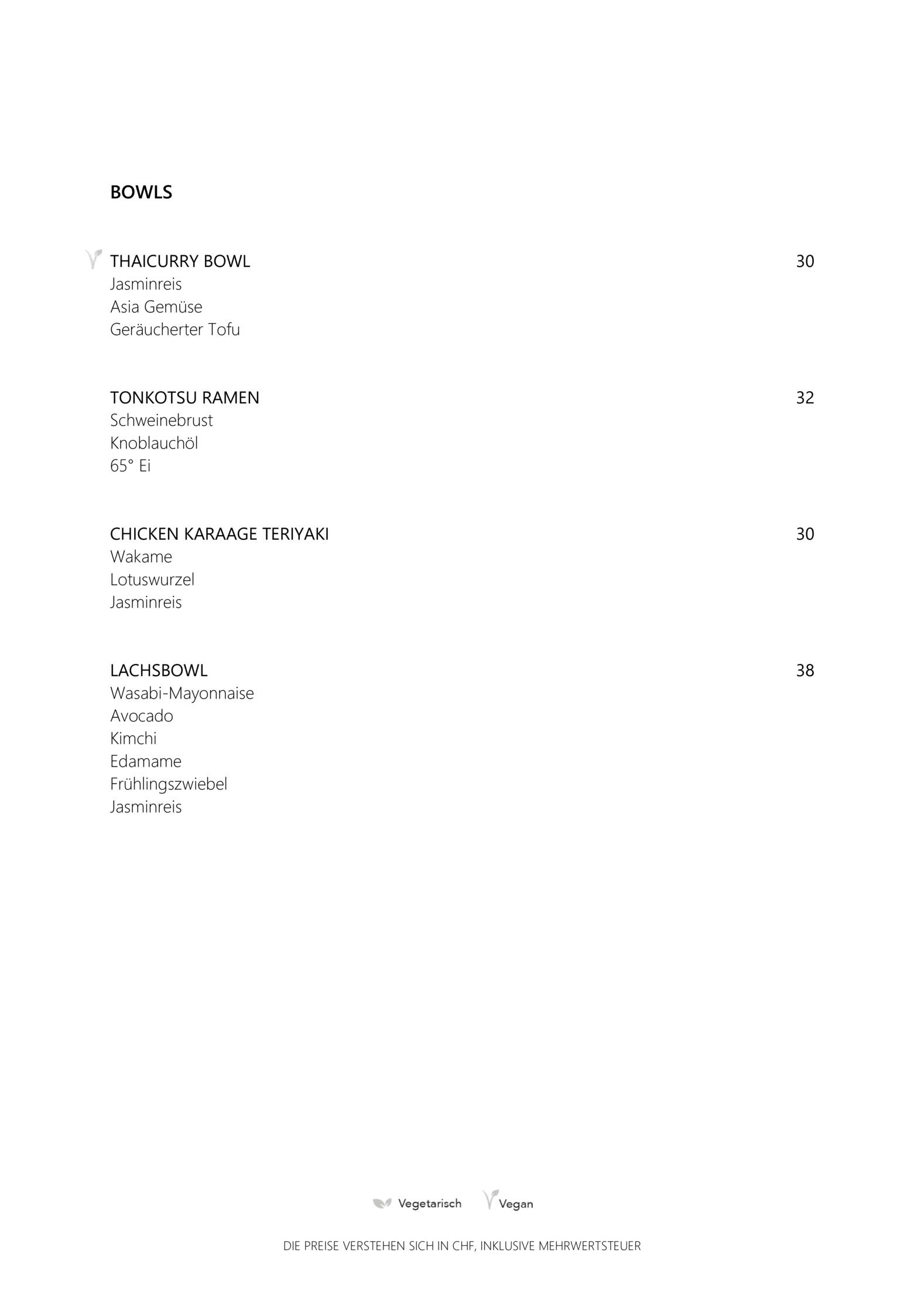 BOWLS

THAICURRY BOWL 30
Jasminreis
Asia Gemüse
Geräucherter Tofu

TONKOTSU RAMEN 32
Schweinebrust
Knoblauchöl
65° Ei

CHICKEN KARAAGE TERIYAKI 30
Wakame
Lotuswurzel
Jasminreis

LACHSBOWL 38
Wasabi-Mayonnaise
Avocado
Kimchi
Edamame
Frühlingszwiebel
Jasminreis

Vegetarisch Vegan

DIE PREISE VERSTEHEN SICH IN CHF, INKLUSIVE MEHRWERTSTEUER